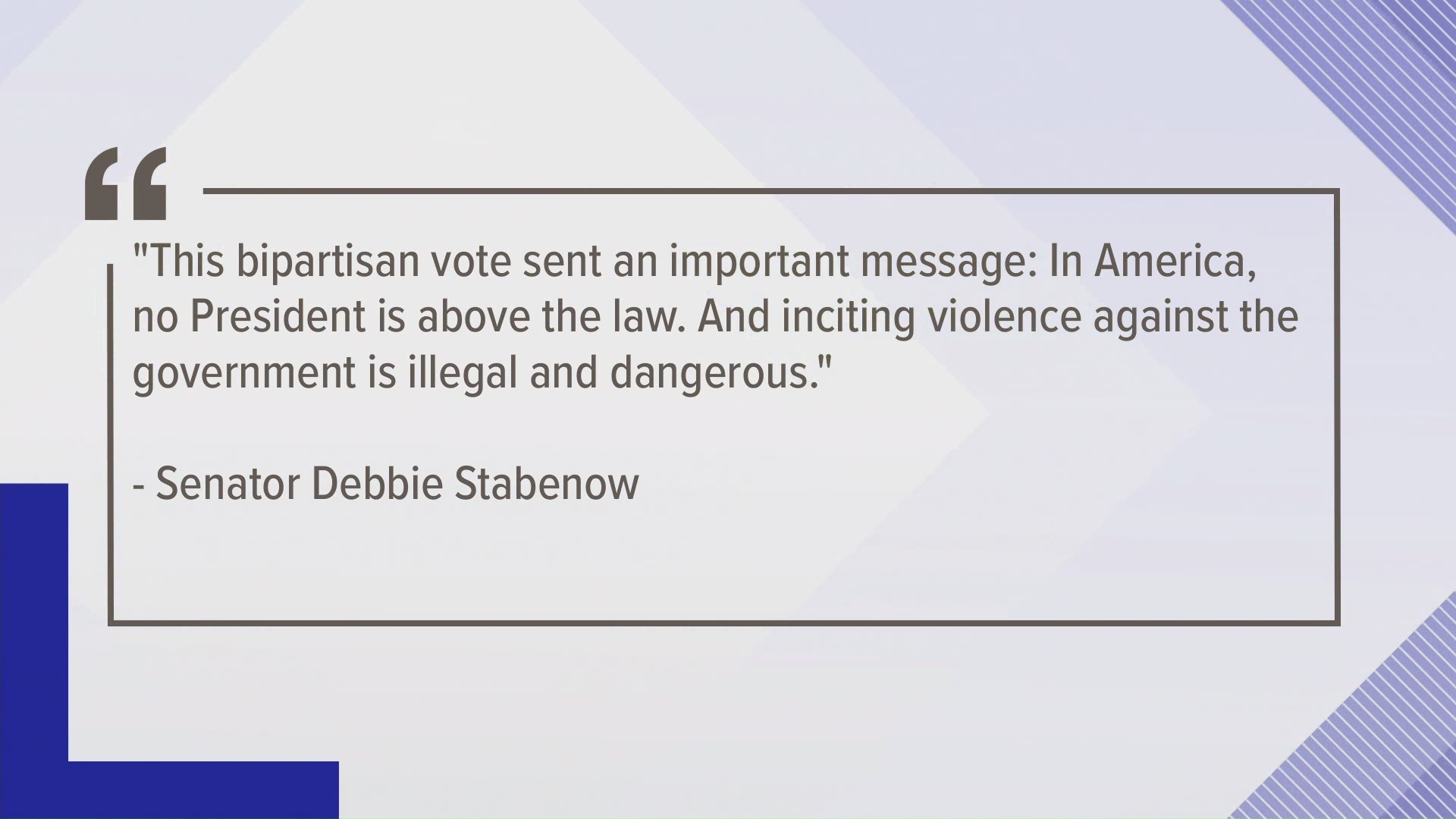 "This bipartisan vote sent an important message: In America, no President is above the law. And inciting violence against the government is illegal and dangerous."

- Senator Debbie Stabenow